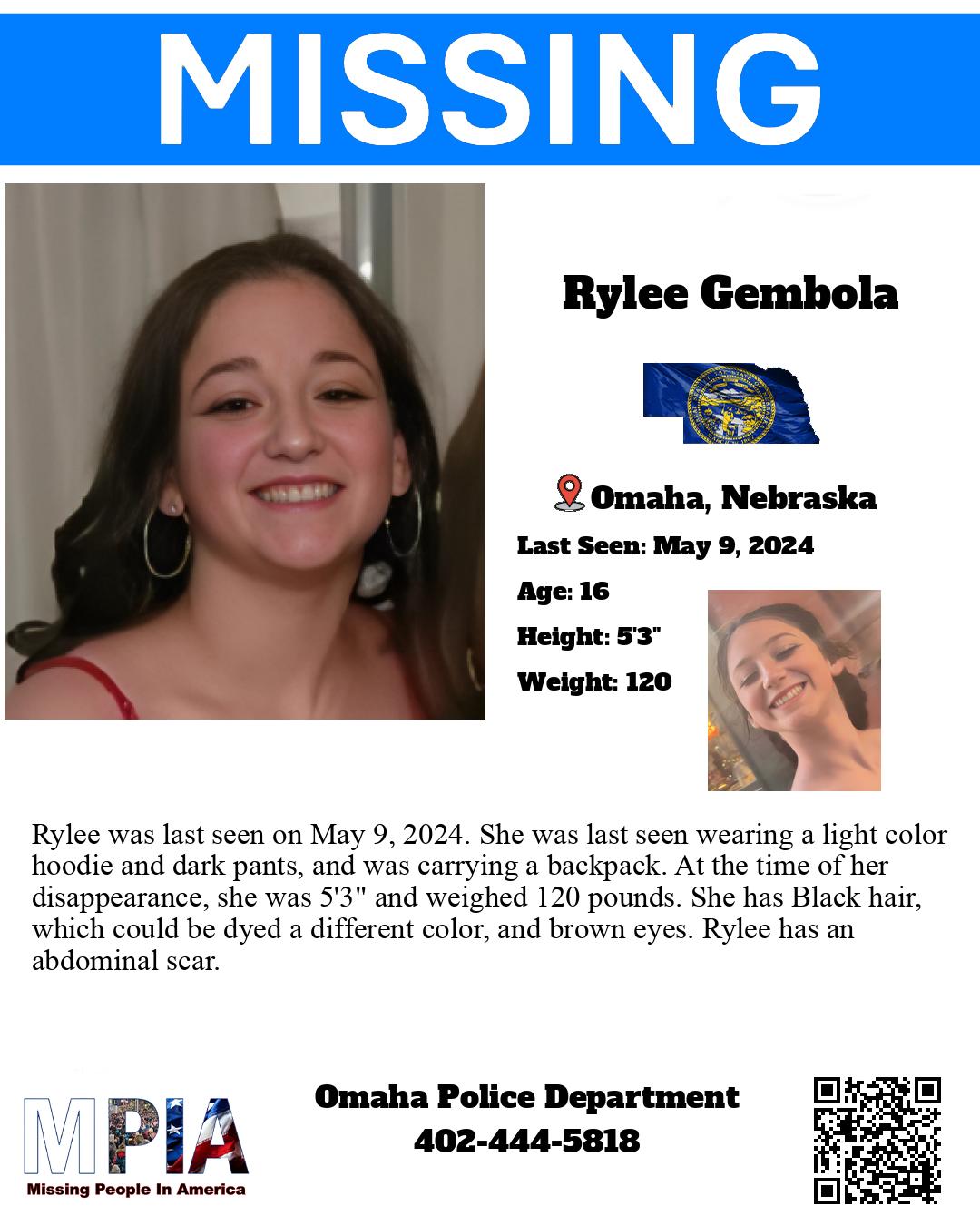 MISSING

Rylee Gembola

Omaha, Nebraska

Last Seen: May 9, 2024

Age: 16

Height: 5'3"

Weight: 120

Rylee was last seen on May 9, 2024. She was last seen wearing a light color hoodie and dark pants, and was carrying a backpack. At the time of her disappearance, she was 5'3" and weighed 120 pounds. She has Black hair, which could be dyed a different color, and brown eyes. Rylee has an abdominal scar.

MPIA
Missing People In America

Omaha Police Department
402-444-5818